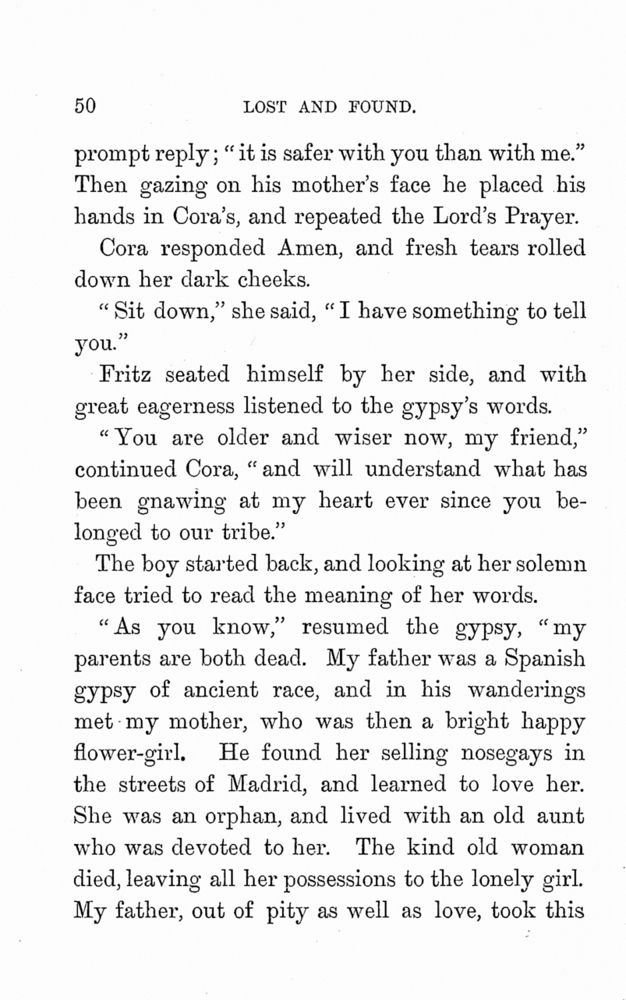 50 LOST AND FOUND.

prompt reply; "it is safer with you than with me." Then gazing on his mother's face he placed his hands in Cora's, and repeated the Lord's Prayer.

Cora responded Amen, and fresh tears rolled down her dark cheeks.

"Sit down," she said, "I have something to tell you."

Fritz seated himself by her side, and with great eagerness listened to the gypsy's words.

"You are older and wiser now, my friend," continued Cora, "and will understand what has been gnawing at my heart ever since you belonged to our tribe."

The boy started back, and looking at her solemn face tried to read the meaning of her words.

"As you know," resumed the gypsy, "my parents are both dead. My father was a Spanish gypsy of ancient race, and in his wanderings met my mother, who was then a bright happy flower-girl. He found her selling nosegays in the streets of Madrid, and learned to love her. She was an orphan, and lived with an old aunt who was devoted to her. The kind old woman died, leaving all her possessions to the lonely girl. My father, out of pity as well as love, took this